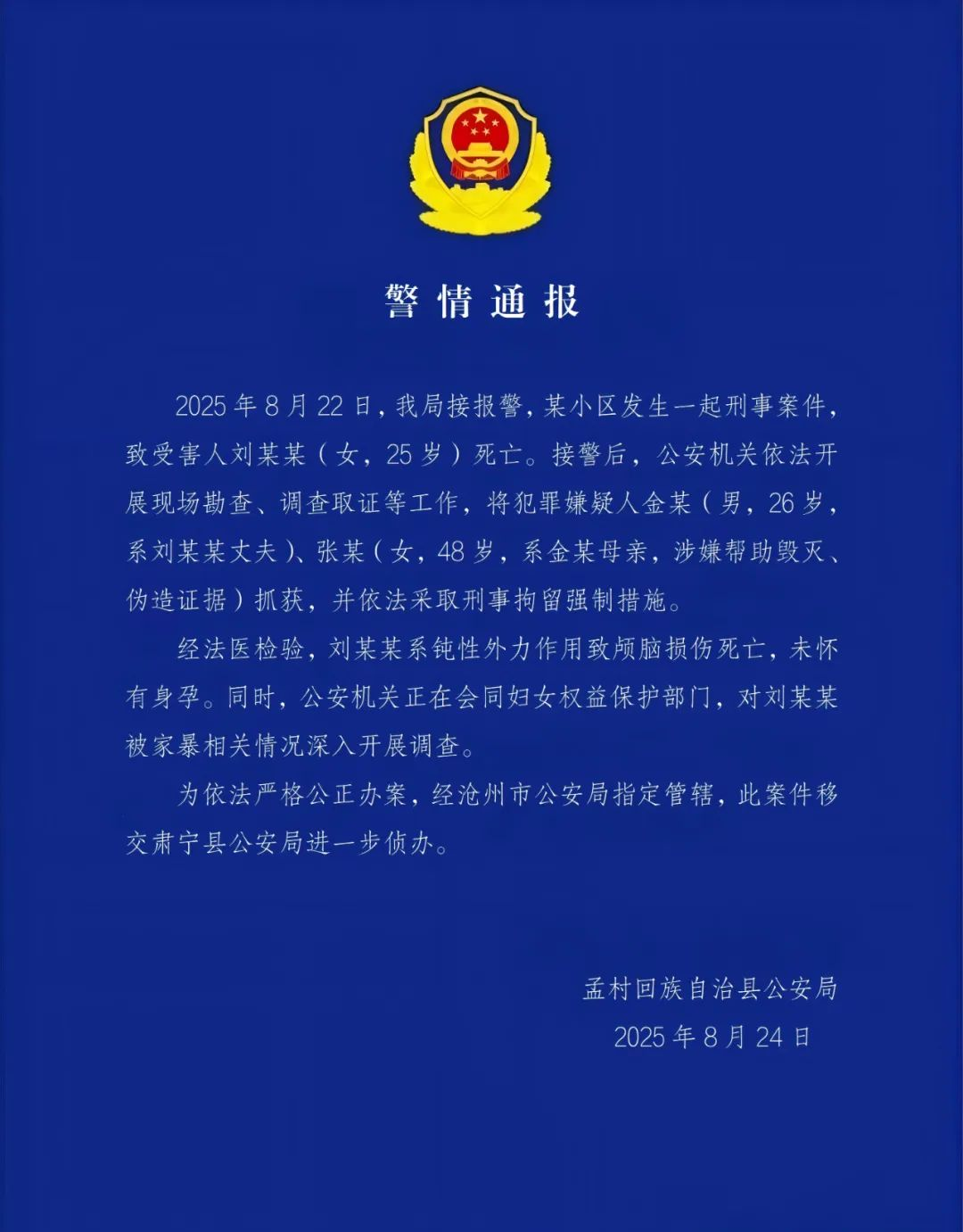 警情通报

2025年8月22日，我局接报警，某小区发生一起刑事案件，致受害人刘某某（女，25岁）死亡。接警后，公安机关依法开展现场勘查、调查取证等工作，将犯罪嫌疑人金某（男，26岁，系刘某某丈夫）、张某（女，48岁，系金某母亲，涉嫌帮助毁灭、伪造证据）抓获，并依法采取刑事拘留强制措施。

经法医检验，刘某某系钝性外力作用致颅脑损伤死亡，未怀有身孕。同时，公安机关正在会同妇女权益保护部门，对刘某某被家暴相关情况深入开展调查。

为依法严格公正办案，经沧州市公安局指定管辖，此案件移交肃宁县公安局进一步侦办。

孟村回族自治县公安局
2025年8月24日